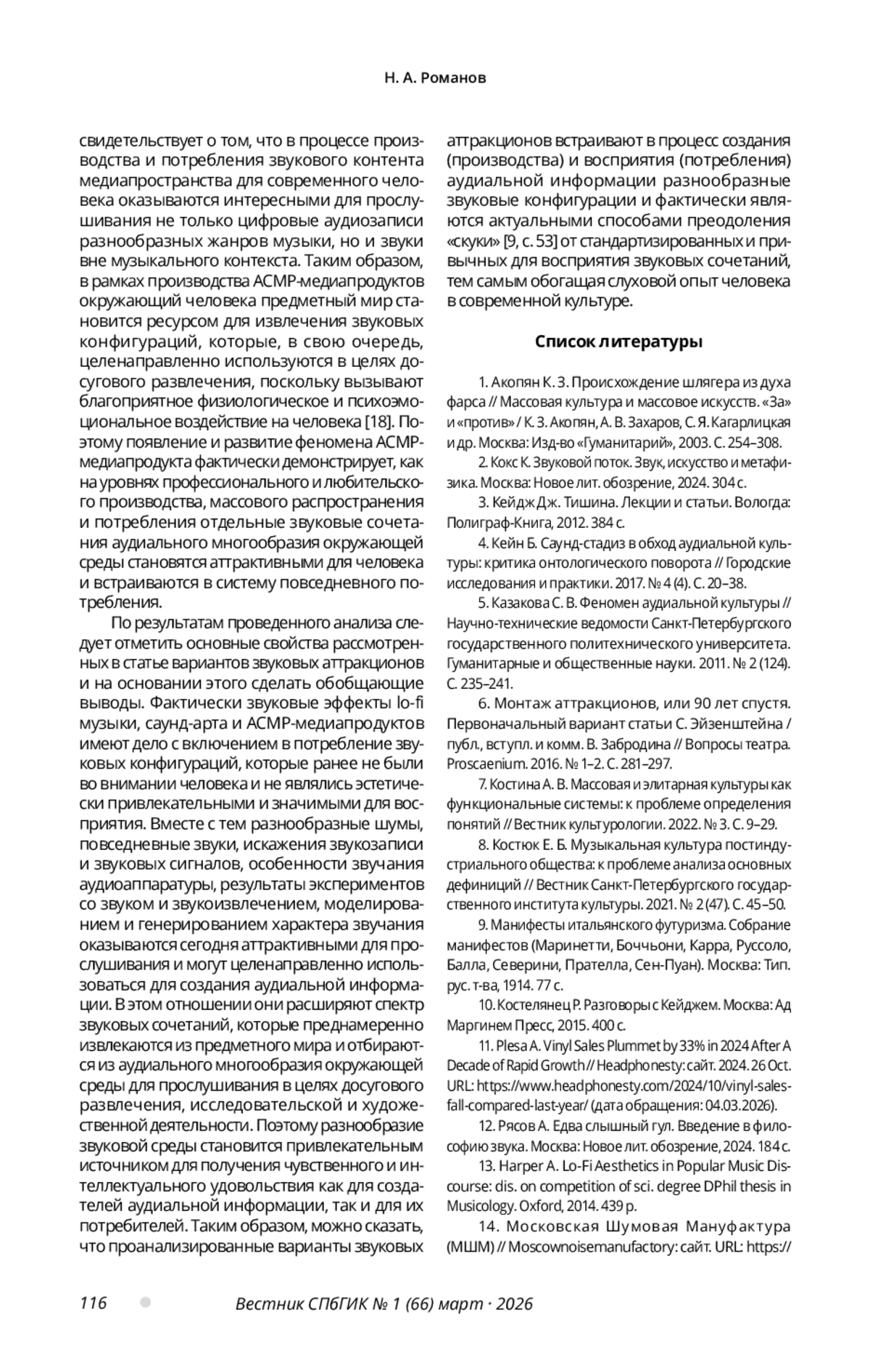 Н. А. Романов

свидетельствует о том, что в процессе производства и потребления звукового контента медиапространства для современного человека оказываются интересными для прослушивания не только цифровые аудиозаписи разнообразных жанров музыки, но и звуки вне музыкального контекста. Таким образом, в рамках производства АСМР-медиапродуктов окружающий человека предметный мир становится ресурсом для извлечения звуковых конфигураций, которые, в свою очередь, целенаправленно используются в целях досугового развлечения, поскольку вызывают благоприятное физиологическое и психоэмоциональное воздействие на человека [18]. Поэтому появление и развитие феномена АСМР-медиапродукта фактически демонстрирует, как на уровнях профессионального и любительского производства, массового распространения и потребления отдельные звуковые сочетания аудиального многообразия окружающей среды становятся аттрактивными для человека и встраиваются в систему повседневного потребления.

По результатам проведенного анализа следует отметить основные свойства рассмотренных в статье вариантов звуковых аттракционов и на основании этого сделать обобщающие выводы. Фактически звуковые эффекты lo-fi музыки, саунд-арта и АСМР-медиапродуктов имеют дело с включением в потребление звуковых конфигураций, которые ранее не были во внимании человека и не являлись эстетически привлекательными и значимыми для восприятия. Вместе с тем разнообразные шумы, повседневные звуки, искажения звукозаписи и звуковых сигналов, особенности звучания аудиоаппаратуры, результаты экспериментов со звуком и звукоизвлечением, моделированием и генерированием характера звучания оказываются сегодня аттрактивными для прослушивания и могут целенаправленно использоваться для создания аудиальной информации. В этом отношении они расширяют спектр звуковых сочетаний, которые преднамеренно извлекаются из предметного мира и отбираются из аудиального многообразия окружающей среды для прослушивания в целях досугового развлечения, исследовательской и художественной деятельности. Поэтому разнообразие звуковой среды становится привлекательным источником для получения чувственного и интеллектуального удовольствия как для создателей аудиальной информации, так и для их потребителей. Таким образом, можно сказать, что проанализированные варианты звуковых аттракционов встраивают в процесс создания (производства) и восприятия (потребления) аудиальной информации разнообразные звуковые конфигурации и фактически являются актуальными способами преодоления «скуки» [9, с. 53] от стандартизированных и привычных для восприятия звуковых сочетаний, тем самым обогащая слуховой опыт человека в современной культуре.

Список литературы

1. Акопян К. З. Происхождение шлягера из духа фарса // Массовая культура и массовое искусств. «За» и «против» / К. З. Акопян, А. В. Захаров, С. Я. Кагарлицкая и др. Москва: Изд-во «Гуманитарий», 2003. С. 254–308.

2. Кокс К. Звуковой поток. Звук, искусство и метафизика. Москва: Новое лит. обозрение, 2024. 304 с.

3. Кейдж Дж. Тишина. Лекции и статьи. Вологда: Полиграф-Книга, 2012. 384 с.

4. Кейн Б. Саунд-стадиз в обход аудиальной культуры: критика онтологического поворота // Городские исследования и практики. 2017. № 4 (4). С. 20–38.

5. Казакова С. В. Феномен аудиальной культуры // Научно-технические ведомости Санкт-Петербургского государственного политехнического университета. Гуманитарные и общественные науки. 2011. № 2 (124). С. 235–241.

6. Монтаж аттракционов, или 90 лет спустя. Первоначальный вариант статьи С. Эйзенштейна / публ., вступл. и комм. В. Забродина // Вопросы театра. Proscaenium. 2016. № 1–2. С. 281–297.

7. Костина А. В. Массовая и элитарная культуры как функциональные системы: к проблеме определения понятий // Вестник культурологии. 2022. № 3. С. 9–29.

8. Костюк Е. Б. Музыкальная культура постиндустриального общества: к проблеме анализа основных дефиниций // Вестник Санкт-Петербургского государственного института культуры. 2021. № 2 (47). С. 45–50.

9. Манифесты итальянского футуризма. Собрание манифестов (Маринетти, Боччьони, Карра, Руссоло, Балла, Северини, Прателла, Сен-Пуан). Москва: Тип. рус. т-ва, 1914. 77 с.

10. Костелянец Р. Разговоры с Кейджем. Москва: Ад Маргинем Пресс, 2015. 400 с.

11. Plesa A. Vinyl Sales Plummet by 33% in 2024 After A Decade of Rapid Growth // Headphonesty: сайт. 2024. 26 Oct. URL: https://www.headphonesty.com/2024/10/vinyl-sales-fall-compared-last-year/ (дата обращения: 04.03.2026).

12. Рясов А. Едва слышный гул. Введение в философию звука. Москва: Новое лит. обозрение, 2024. 184 с.

13. Harper A. Lo-Fi Aesthetics in Popular Music Discourse: dis. on competition of sci. degree DPhil thesis in Musicology. Oxford, 2014. 439 p.

14. Московская Шумовая Мануфактура (МШМ) // Moscownoisemanufactory: сайт. URL: https://

116 Вестник СПбГИК № 1 (66) март · 2026